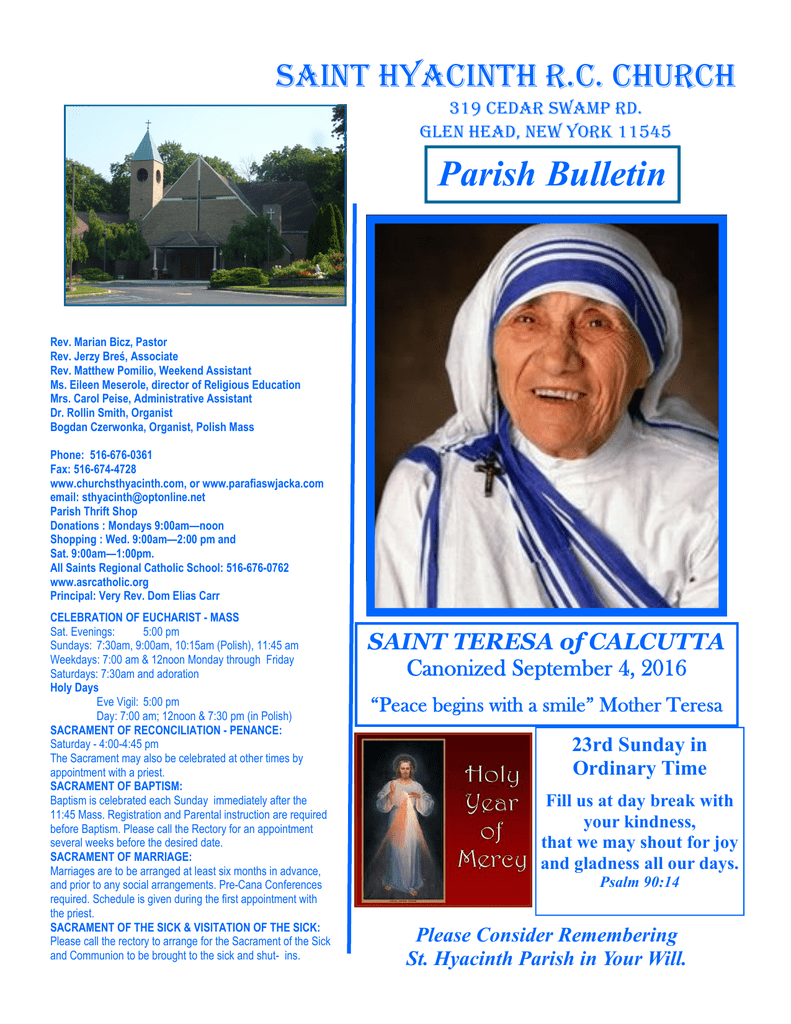 SAINT HYACINTH R.C. CHURCH
319 CEDAR SWAMP RD.
GLEN HEAD, NEW YORK 11545

Parish Bulletin

Rev. Marian Bicz, Pastor
Rev. Jerzy Breś, Associate
Rev. Matthew Pomilio, Weekend Assistant
Ms. Eileen Meserole, director of Religious Education
Mrs. Carol Peise, Administrative Assistant
Dr. Rollin Smith, Organist
Bogdan Czerwonka, Organist, Polish Mass

Phone: 516-676-0361
Fax: 516-674-4728
www.churchsthyacinth.com, or www.parafiaswjacka.com
email: sthyacinth@optonline.net
Parish Thrift Shop
Donations : Mondays 9:00am—noon
Shopping : Wed. 9:00am—2:00 pm and
Sat. 9:00am—1:00pm.
All Saints Regional Catholic School: 516-676-0762
www.asrcatholic.org
Principal: Very Rev. Dom Elias Carr

CELEBRATION OF EUCHARIST - MASS
Sat. Evenings: 5:00 pm
Sundays: 7:30am, 9:00am, 10:15am (Polish), 11:45 am
Weekdays: 7:00 am & 12noon Monday through Friday
Saturdays: 7:30am and adoration
Holy Days
Eve Vigil: 5:00 pm
Day: 7:00 am; 12noon & 7:30 pm (in Polish)
SACRAMENT OF RECONCILIATION - PENANCE:
Saturday - 4:00-4:45 pm
The Sacrament may also be celebrated at other times by appointment with a priest.
SACRAMENT OF BAPTISM:
Baptism is celebrated each Sunday immediately after the 11:45 Mass. Registration and Parental instruction are required before Baptism. Please call the Rectory for an appointment several weeks before the desired date.
SACRAMENT OF MARRIAGE:
Marriages are to be arranged at least six months in advance, and prior to any social arrangements. Pre-Cana Conferences required. Schedule is given during the first appointment with the priest.
SACRAMENT OF THE SICK & VISITATION OF THE SICK:
Please call the rectory to arrange for the Sacrament of the Sick and Communion to be brought to the sick and shut- ins.

SAINT TERESA of CALCUTTA
Canonized September 4, 2016
“Peace begins with a smile” Mother Teresa

Holy Year of Mercy

23rd Sunday in Ordinary Time
Fill us at day break with your kindness, that we may shout for joy and gladness all our days.
Psalm 90:14

Please Consider Remembering St. Hyacinth Parish in Your Will.